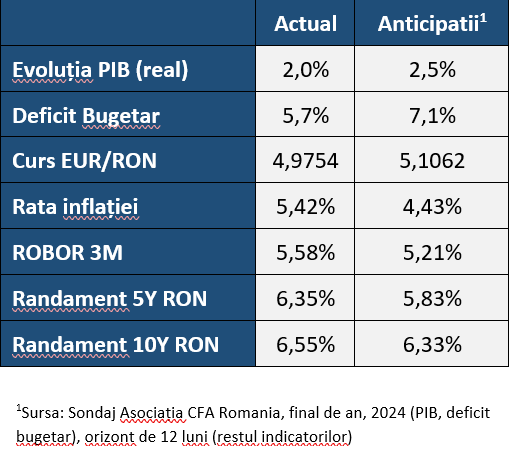 |  | Actual | Anticipatii$^1$ |
|---|---|---|
| Evoluția PIB (real) | 2,0% | 2,5% |
| Deficit Bugetar | 5,7% | 7,1% |
| Curs EUR/RON | 4,9754 | 5,1062 |
| Rata inflației | 5,42% | 4,43% |
| ROBOR 3M | 5,58% | 5,21% |
| Randament 5Y RON | 6,35% | 5,83% |
| Randament 10Y RON | 6,55% | 6,33% |

$^1$Sursa: Sondaj Asociatia CFA Romania, final de an, 2024 (PIB, deficit bugetar), orizont de 12 luni (restul indicatorilor)